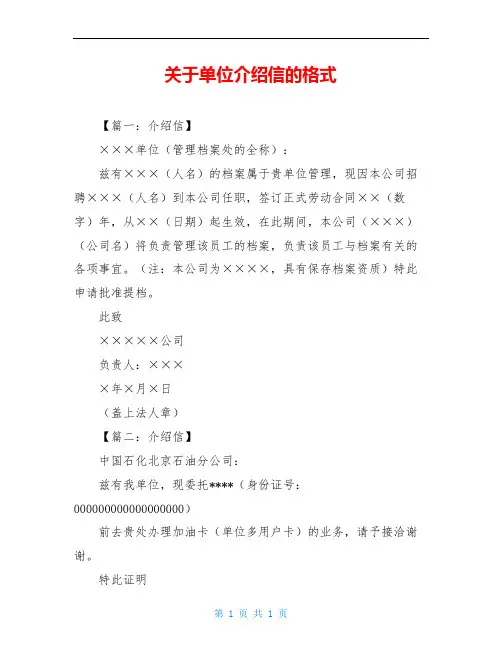 关于单位介绍信的格式

【篇一：介绍信】

×××单位（管理档案处的全称）：

兹有×××（人名）的档案属于贵单位管理，现因本公司招聘×××（人名）到本公司任职，签订正式劳动合同××（数字）年，从××（日期）起生效，在此期间，本公司（×××）（公司名）将负责管理该员工的档案，负责该员工与档案有关的各项事宜。（注：本公司为××××，具有保存档案资质）特此申请批准提档。

此致

×××××公司

负责人：×××

×年×月×日

（盖上法人章）

【篇二：介绍信】

中国石化北京石油分公司：

兹有我单位，现委托****（身份证号：000000000000000000）

前去贵处办理加油卡（单位多用户卡）的业务，请予接洽谢谢。

特此证明

第 1 页 共 1 页